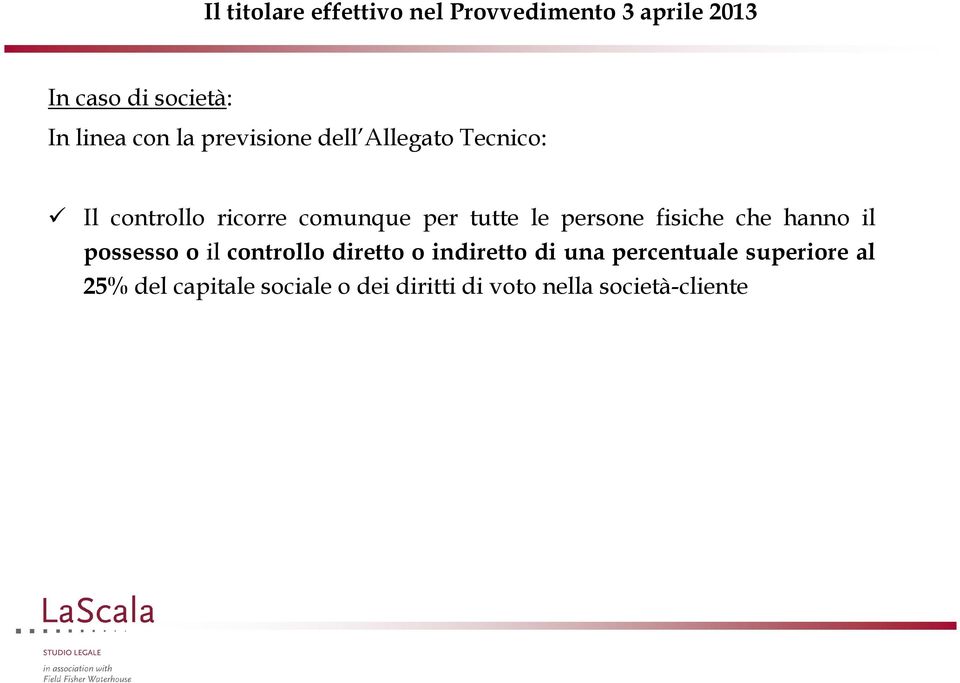 Il titolare effettivo nel Provvedimento 3 aprile 2013

In caso di società:

In linea con la previsione dell'Allegato Tecnico:

✓ Il controllo ricorre comunque per tutte le persone fisiche che hanno il possesso o il controllo diretto o indiretto di una percentuale superiore al 25% del capitale sociale o dei diritti di voto nella società-cliente

LaScala

STUDIO LEGALE

in association with
Field Fisher Waterhouse